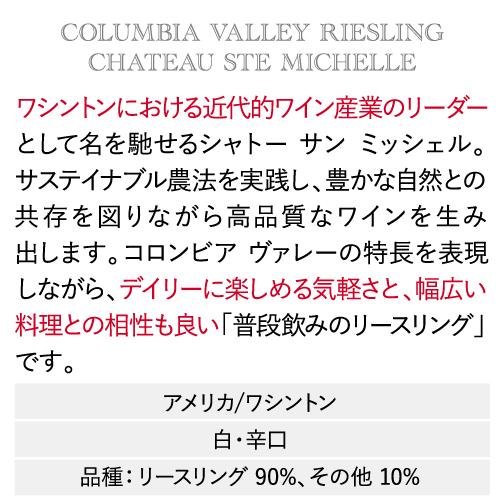 COLUMBIA VALLEY RIESLING
CHATEAU STE MICHELLE

ワシントンにおける近代的ワイン産業のリーダーとして名を馳せるシャトー サン ミッシェル。サステイナブル農法を実践し、豊かな自然との共存を図りながら高品質なワインを生み出します。コロンビア ヴァレーの特長を表現しながら、デイリーに楽しめる気軽さと、幅広い料理との相性も良い「普段飲みのリースリング」です。

アメリカ/ワシントン

白・辛口

品種：リースリング 90%、その他 10%